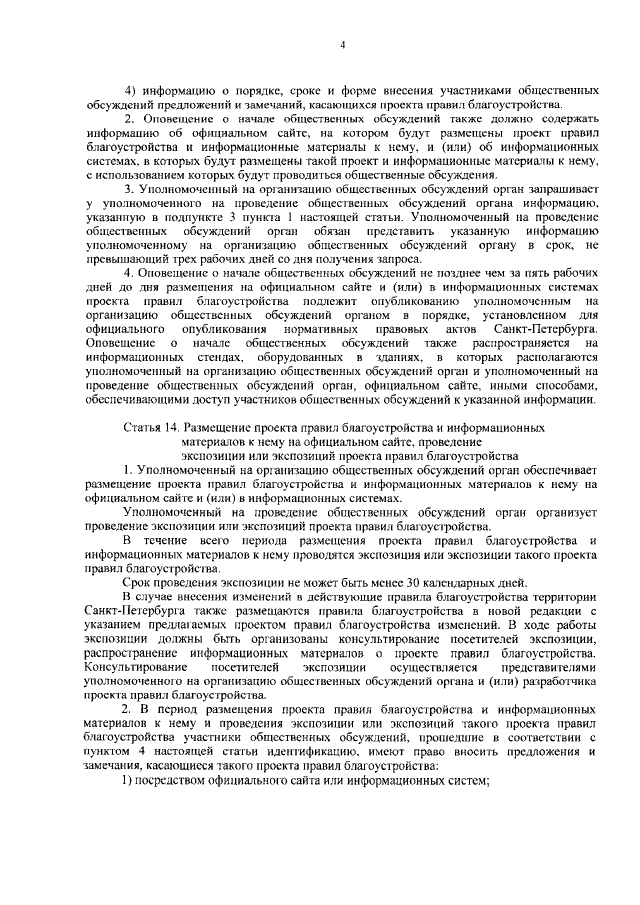 4

4) информацию о порядке, сроке и форме внесения участниками общественных обсуждений предложений и замечаний, касающихся проекта правил благоустройства.

2. Оповещение о начале общественных обсуждений также должно содержать информацию об официальном сайте, на котором будут размещены проект правил благоустройства и информационные материалы к нему, и (или) об информационных системах, в которых будут размещены такой проект и информационные материалы к нему, с использованием которых будут проводиться общественные обсуждения.

3. Уполномоченный на организацию общественных обсуждений орган запрашивает у уполномоченного на проведение общественных обсуждений органа информацию, указанную в подпункте 3 пункта 1 настоящей статьи. Уполномоченный на проведение общественных обсуждений орган обязан представить указанную информацию уполномоченному на организацию общественных обсуждений органу в срок, не превышающий трех рабочих дней со дня получения запроса.

4. Оповещение о начале общественных обсуждений не позднее чем за пять рабочих дней до дня размещения на официальном сайте и (или) в информационных системах проекта правил благоустройства подлежит опубликованию уполномоченным на организацию общественных обсуждений органом в порядке, установленном для официального опубликования нормативных правовых актов Санкт-Петербурга. Оповещение о начале общественных обсуждений также распространяется на информационных стендах, оборудованных в зданиях, в которых располагаются уполномоченный на организацию общественных обсуждений орган и уполномоченный на проведение общественных обсуждений орган, официальном сайте, иными способами, обеспечивающими доступ участников общественных обсуждений к указанной информации.

Статья 14. Размещение проекта правил благоустройства и информационных материалов к нему на официальном сайте, проведение экспозиции или экспозиций проекта правил благоустройства

1. Уполномоченный на организацию общественных обсуждений орган обеспечивает размещение проекта правил благоустройства и информационных материалов к нему на официальном сайте и (или) в информационных системах.

Уполномоченный на проведение общественных обсуждений орган организует проведение экспозиции или экспозиций проекта правил благоустройства.

В течение всего периода размещения проекта правил благоустройства и информационных материалов к нему проводятся экспозиция или экспозиции такого проекта правил благоустройства.

Срок проведения экспозиции не может быть менее 30 календарных дней.

В случае внесения изменений в действующие правила благоустройства территории Санкт-Петербурга также размещаются правила благоустройства в новой редакции с указанием предлагаемых проектом правил благоустройства изменений. В ходе работы экспозиции должны быть организованы консультирование посетителей экспозиции, распространение информационных материалов о проекте правил благоустройства. Консультирование посетителей экспозиции осуществляется представителями уполномоченного на организацию общественных обсуждений органа и (или) разработчика проекта правил благоустройства.

2. В период размещения проекта правил благоустройства и информационных материалов к нему и проведения экспозиции или экспозиций такого проекта правил благоустройства участники общественных обсуждений, прошедшие в соответствии с пунктом 4 настоящей статьи идентификацию, имеют право вносить предложения и замечания, касающиеся такого проекта правил благоустройства:

1) посредством официального сайта или информационных систем;